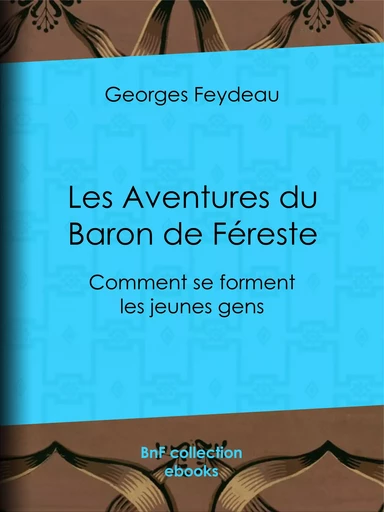 Georges Feydeau

Les Aventures du Baron de Féreste

Comment se forment les jeunes gens

BnF collection ebooks